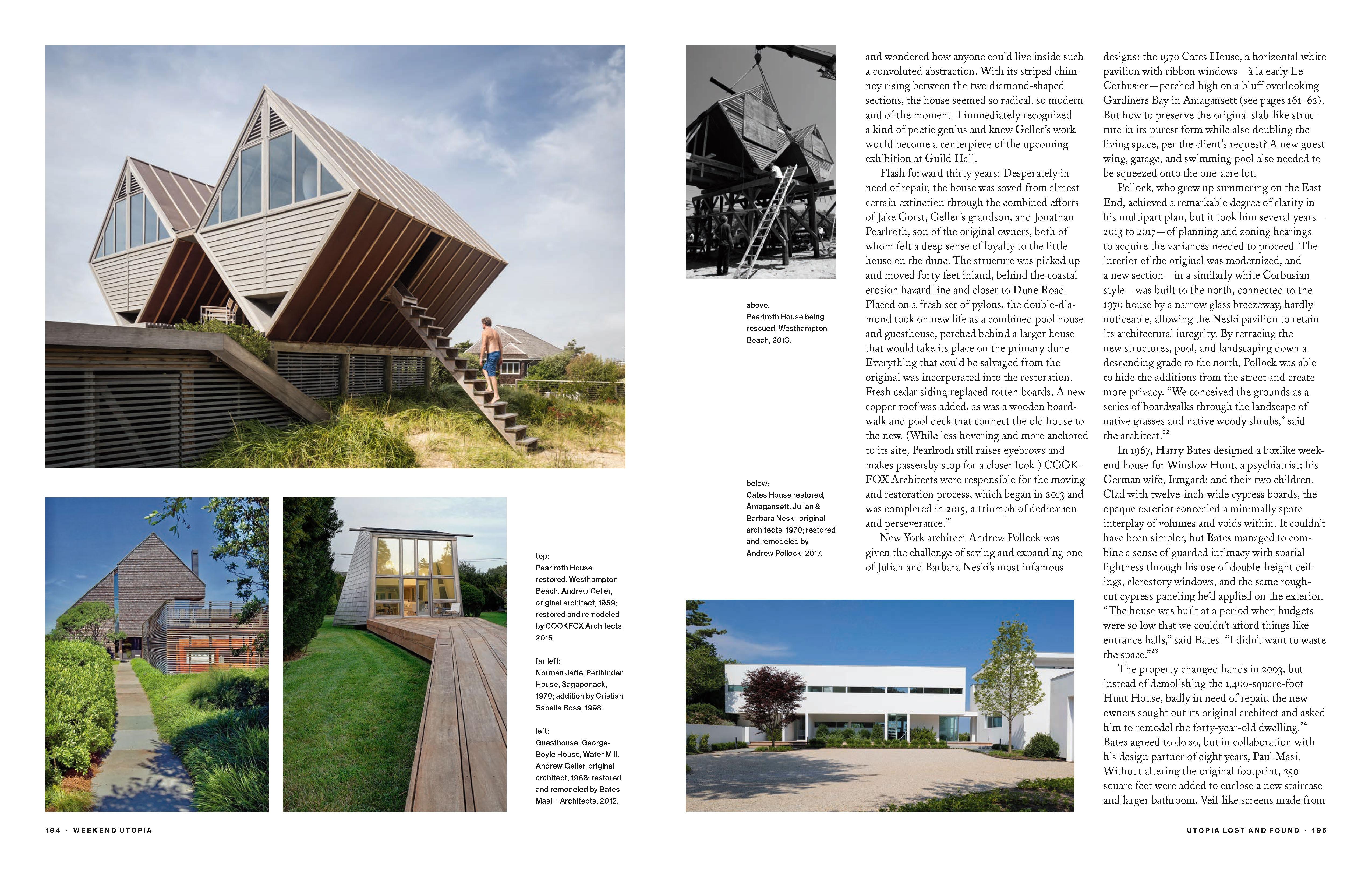 top:
Pearlroth House restored, Westhampton Beach. Andrew Geller, original architect, 1959; restored and remodeled by COOKFOX Architects, 2015.

far left:
Norman Jaffe, Perlbinder House, Sagaponack, 1970; addition by Cristian Sabella Rosa, 1998.

left:
Guesthouse, George-Boyle House, Water Mill. Andrew Geller, original architect, 1963; restored and remodeled by Bates Masi + Architects, 2012.

194 · WEEKEND UTOPIA

above:
Pearlroth House being rescued, Westhampton Beach, 2013.

below:
Cates House restored, Amagansett. Julian & Barbara Neski, original architects, 1970; restored and remodeled by Andrew Pollock, 2017.

and wondered how anyone could live inside such a convoluted abstraction. With its striped chimney rising between the two diamond-shaped sections, the house seemed so radical, so modern and of the moment. I immediately recognized a kind of poetic genius and knew Geller's work would become a centerpiece of the upcoming exhibition at Guild Hall.

Flash forward thirty years: Desperately in need of repair, the house was saved from almost certain extinction through the combined efforts of Jake Gorst, Geller's grandson, and Jonathan Pearlroth, son of the original owners, both of whom felt a deep sense of loyalty to the little house on the dune. The structure was picked up and moved forty feet inland, behind the coastal erosion hazard line and closer to Dune Road. Placed on a fresh set of pylons, the double-diamond took on new life as a combined pool house and guesthouse, perched behind a larger house that would take its place on the primary dune. Everything that could be salvaged from the original was incorporated into the restoration. Fresh cedar siding replaced rotten boards. A new copper roof was added, as was a wooden boardwalk and pool deck that connect the old house to the new. (While less hovering and more anchored to its site, Pearlroth still raises eyebrows and makes passersby stop for a closer look.) COOKFOX Architects were responsible for the moving and restoration process, which began in 2013 and was completed in 2015, a triumph of dedication and perseverance.$^{21}$

New York architect Andrew Pollock was given the challenge of saving and expanding one of Julian and Barbara Neski's most infamous designs: the 1970 Cates House, a horizontal white pavilion with ribbon windows—à la early Le Corbusier—perched high on a bluff overlooking Gardiners Bay in Amagansett (see pages 161–62). But how to preserve the original slab-like structure in its purest form while also doubling the living space, per the client's request? A new guest wing, garage, and swimming pool also needed to be squeezed onto the one-acre lot.

Pollock, who grew up summering on the East End, achieved a remarkable degree of clarity in his multipart plan, but it took him several years—2013 to 2017—of planning and zoning hearings to acquire the variances needed to proceed. The interior of the original was modernized, and a new section—in a similarly white Corbusian style—was built to the north, connected to the 1970 house by a narrow glass breezeway, hardly noticeable, allowing the Neski pavilion to retain its architectural integrity. By terracing the new structures, pool, and landscaping down a descending grade to the north, Pollock was able to hide the additions from the street and create more privacy. "We conceived the grounds as a series of boardwalks through the landscape of native grasses and native woody shrubs," said the architect.$^{22}$

In 1967, Harry Bates designed a boxlike weekend house for Winslow Hunt, a psychiatrist; his German wife, Irmgard; and their two children. Clad with twelve-inch-wide cypress boards, the opaque exterior concealed a minimally spare interplay of volumes and voids within. It couldn't have been simpler, but Bates managed to combine a sense of guarded intimacy with spatial lightness through his use of double-height ceilings, clerestory windows, and the same rough-cut cypress paneling he'd applied on the exterior. "The house was built at a period when budgets were so low that we couldn't afford things like entrance halls," said Bates. "I didn't want to waste the space."$^{23}$

The property changed hands in 2003, but instead of demolishing the 1,400-square-foot Hunt House, badly in need of repair, the new owners sought out its original architect and asked him to remodel the forty-year-old dwelling.$^{24}$ Bates agreed to do so, but in collaboration with his design partner of eight years, Paul Masi. Without altering the original footprint, 250 square feet were added to enclose a new staircase and larger bathroom. Veil-like screens made from

UTOPIA LOST AND FOUND · 195